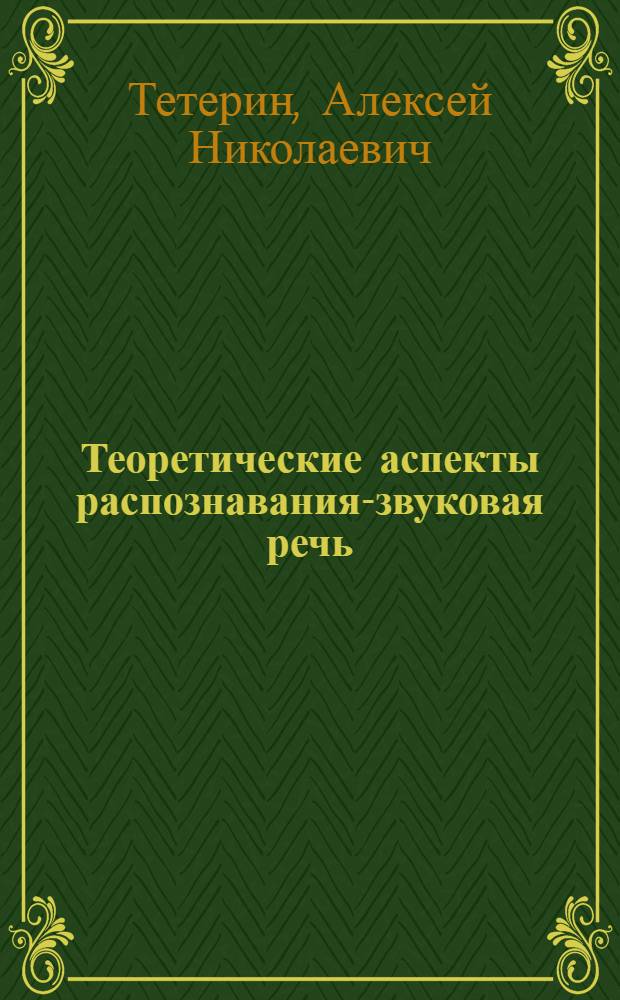 Тетерин, Алексей Николаевич

Теоретические аспекты распознавания-звуковая речь